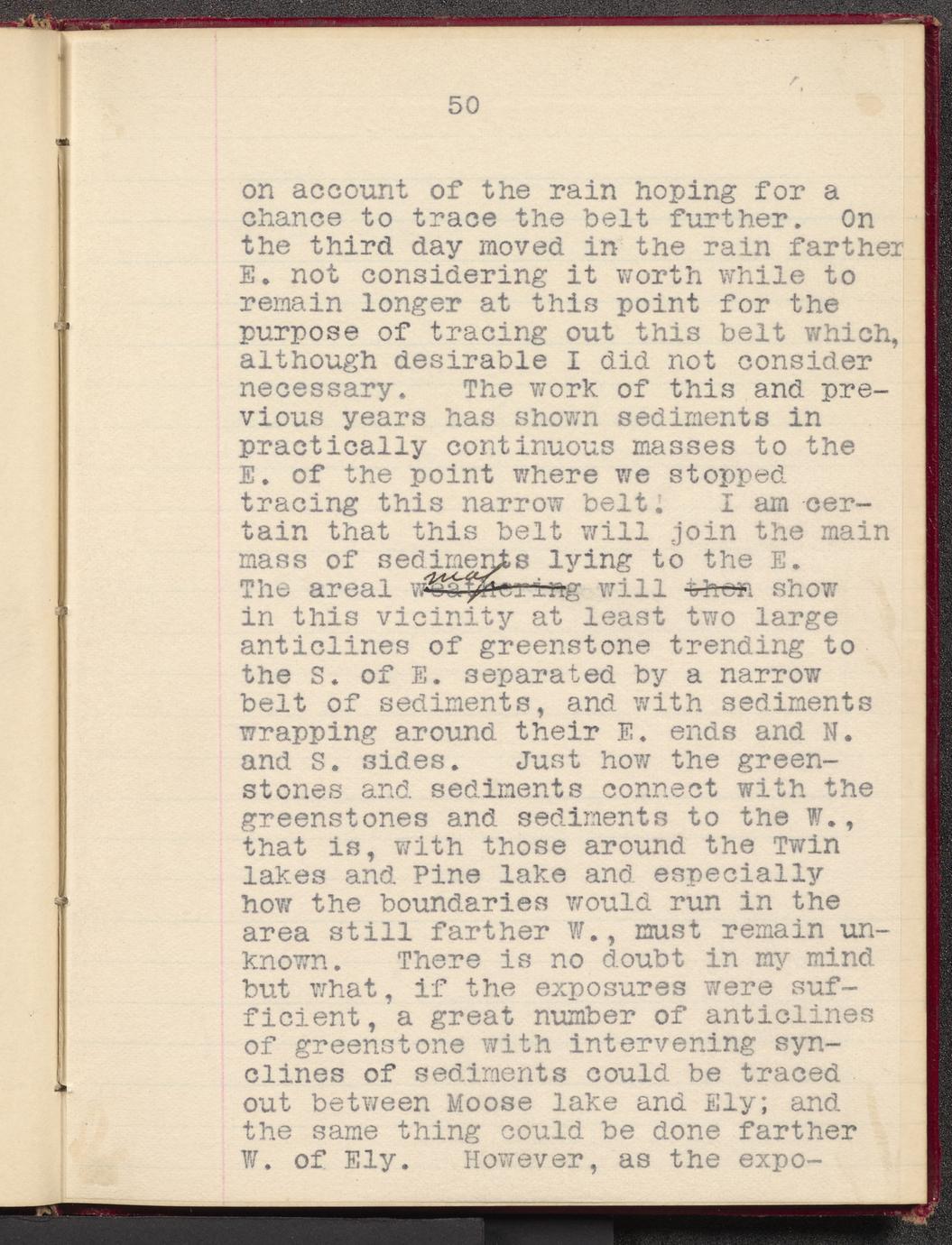 50

on account of the rain hoping for a chance to trace the belt further. On the third day moved in the rain farther E. not considering it worth while to remain longer at this point for the purpose of tracing out this belt which, although desirable I did not consider necessary. The work of this and previous years has shown sediments in practically continuous masses to the E. of the point where we stopped tracing this narrow belt. I am certain that this belt will join the main mass of sediments lying to the E. The areal ~~weathering~~ map will ~~then~~ show in this vicinity at least two large anticlines of greenstone trending to the S. of E. separated by a narrow belt of sediments, and with sediments wrapping around their E. ends and N. and S. sides. Just how the greenstones and sediments connect with the greenstones and sediments to the W., that is, with those around the Twin lakes and Pine lake and especially how the boundaries would run in the area still farther W., must remain unknown. There is no doubt in my mind but what, if the exposures were sufficient, a great number of anticlines of greenstone with intervening synclines of sediments could be traced out between Moose lake and Ely; and the same thing could be done farther W. of Ely. However, as the expo-